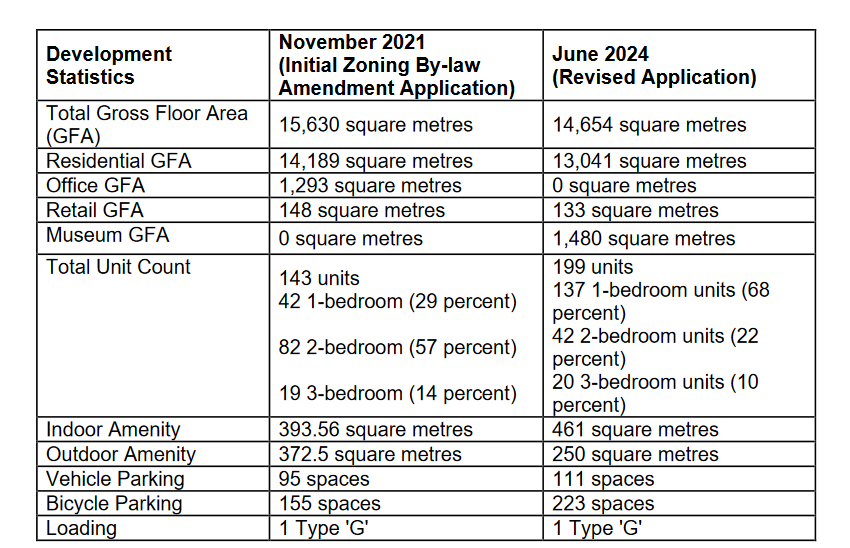 | Development Statistics | November 2021 (Initial Zoning By-law Amendment Application) | June 2024 (Revised Application) |
|---|---|---|
| Total Gross Floor Area (GFA) | 15,630 square metres | 14,654 square metres |
| Residential GFA | 14,189 square metres | 13,041 square metres |
| Office GFA | 1,293 square metres | 0 square metres |
| Retail GFA | 148 square metres | 133 square metres |
| Museum GFA | 0 square metres | 1,480 square metres |
| Total Unit Count | 143 units 42 1-bedroom (29 percent) 82 2-bedroom (57 percent) 19 3-bedroom (14 percent) | 199 units 137 1-bedroom units (68 percent) 42 2-bedroom units (22 percent) 20 3-bedroom units (10 percent) |
| Indoor Amenity | 393.56 square metres | 461 square metres |
| Outdoor Amenity | 372.5 square metres | 250 square metres |
| Vehicle Parking | 95 spaces | 111 spaces |
| Bicycle Parking | 155 spaces | 223 spaces |
| Loading | 1 Type 'G' | 1 Type 'G' |